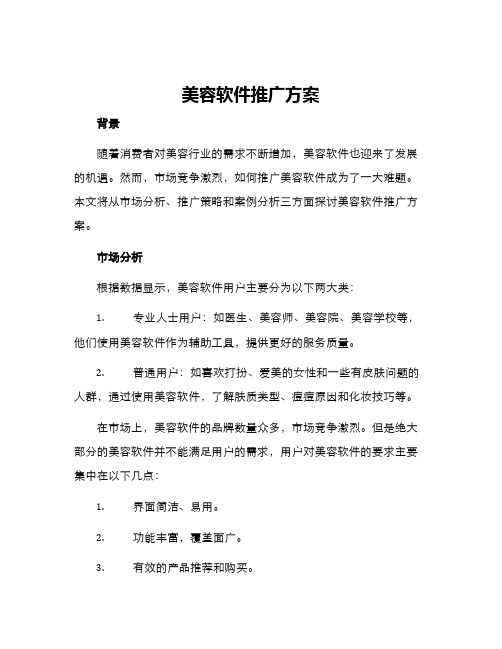 美容软件推广方案

背景

随着消费者对美容行业的需求不断增加，美容软件也迎来了发展的机遇。然而，市场竞争激烈，如何推广美容软件成为了一大难题。本文将从市场分析、推广策略和案例分析三方面探讨美容软件推广方案。

市场分析

根据数据显示，美容软件用户主要分为以下两大类：

1. 专业人士用户：如医生、美容师、美容院、美容学校等，他们使用美容软件作为辅助工具，提供更好的服务质量。

2. 普通用户：如喜欢打扮、爱美的女性和一些有皮肤问题的人群，通过使用美容软件，了解肤质类型、痘痘原因和化妆技巧等。

在市场上，美容软件的品牌数量众多，市场竞争激烈。但是绝大部分的美容软件并不能满足用户的需求，用户对美容软件的要求主要集中在以下几点：

1. 界面简洁、易用。

2. 功能丰富，覆盖面广。

3. 有效的产品推荐和购买。